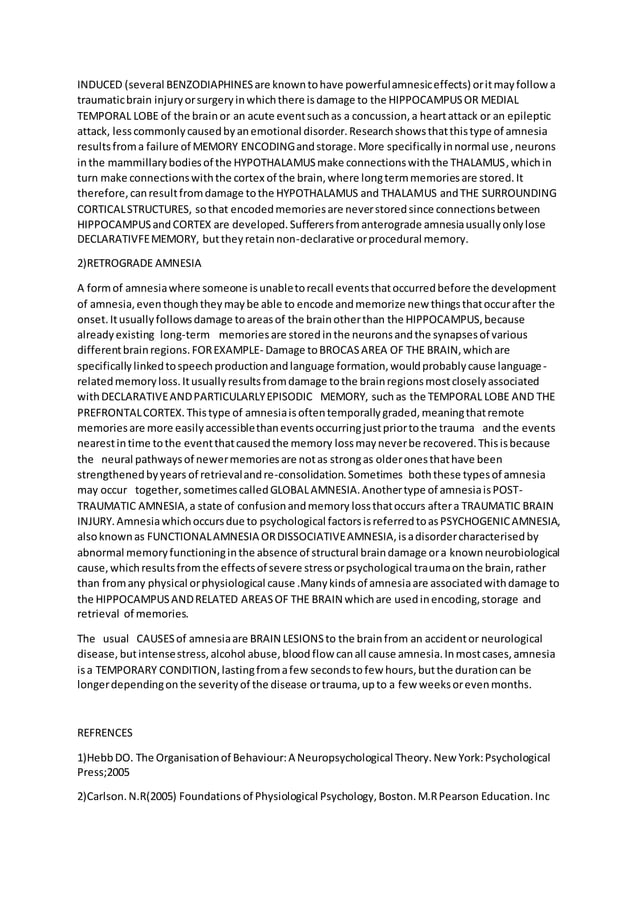 INDUCED (several BENZODIAPHINES are known to have powerful amnesic effects) or it may follow a traumatic brain injury or surgery in which there is damage to the HIPPOCAMPUS OR MEDIAL TEMPORAL LOBE of the brain or an acute event such as a concussion, a heart attack or an epileptic attack, less commonly caused by an emotional disorder. Research shows that this type of amnesia results from a failure of MEMORY ENCODING and storage. More specifically in normal use , neurons in the mammillary bodies of the HYPOTHALAMUS make connections with the THALAMUS, which in turn make connections with the cortex of the brain, where long term memories are stored. It therefore, can result from damage to the HYPOTHALAMUS and THALAMUS and THE SURROUNDING CORTICAL STRUCTURES, so that encoded memories are never stored since connections between HIPPOCAMPUS and CORTEX are developed. Sufferers from anterograde amnesia usually only lose DECLARATIVFE MEMORY, but they retain non-declarative or procedural memory.

2)RETROGRADE AMNESIA

A form of amnesia where someone is unable to recall events that occurred before the development of amnesia, even though they may be able to encode and memorize new things that occur after the onset. It usually follows damage to areas of the brain other than the HIPPOCAMPUS, because already existing long-term memories are stored in the neurons and the synapses of various different brain regions. FOR EXAMPLE- Damage to BROCAS AREA OF THE BRAIN, which are specifically linked to speech production and language formation, would probably cause language-related memory loss. It usually results from damage to the brain regions most closely associated with DECLARATIVE AND PARTICULARLY EPISODIC MEMORY, such as the TEMPORAL LOBE AND THE PREFRONTAL CORTEX. This type of amnesia is often temporally graded, meaning that remote memories are more easily accessible than events occurring just prior to the trauma and the events nearest in time to the event that caused the memory loss may never be recovered. This is because the neural pathways of newer memories are not as strong as older ones that have been strengthened by years of retrieval and re-consolidation. Sometimes both these types of amnesia may occur together, sometimes called GLOBAL AMNESIA. Another type of amnesia is POST-TRAUMATIC AMNESIA, a state of confusion and memory loss that occurs after a TRAUMATIC BRAIN INJURY. Amnesia which occurs due to psychological factors is referred to as PSYCHOGENIC AMNESIA, also known as FUNCTIONAL AMNESIA OR DISSOCIATIVE AMNESIA, is a disorder characterised by abnormal memory functioning in the absence of structural brain damage or a known neurobiological cause, which results from the effects of severe stress or psychological trauma on the brain, rather than from any physical or physiological cause .Many kinds of amnesia are associated with damage to the HIPPOCAMPUS AND RELATED AREAS OF THE BRAIN which are used in encoding, storage and retrieval of memories.

The usual CAUSES of amnesia are BRAIN LESIONS to the brain from an accident or neurological disease, but intense stress, alcohol abuse, blood flow can all cause amnesia. In most cases, amnesia is a TEMPORARY CONDITION, lasting from a few seconds to few hours, but the duration can be longer depending on the severity of the disease or trauma, up to a few weeks or even months.

REFRENCES

1)Hebb DO. The Organisation of Behaviour: A Neuropsychological Theory. New York: Psychological Press;2005

2)Carlson. N.R(2005) Foundations of Physiological Psychology, Boston. M.R Pearson Education. Inc